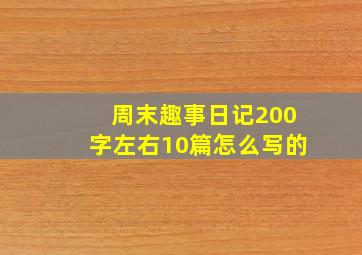 周末趣事日记200字左右10篇怎么写的